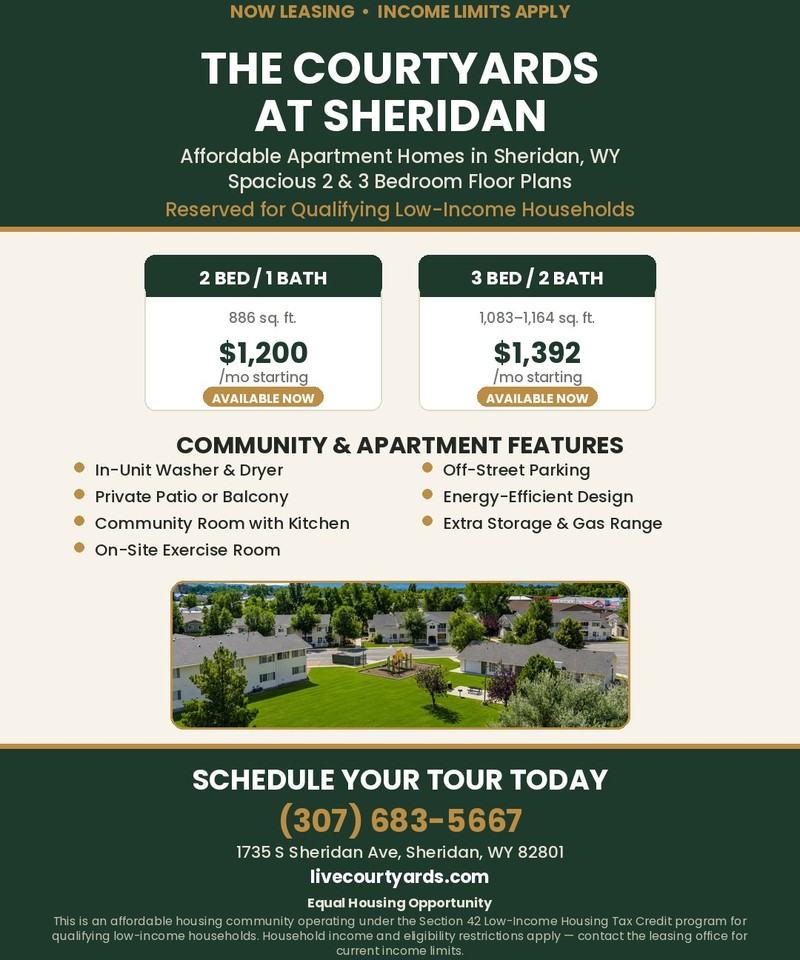 NOW LEASING • INCOME LIMITS APPLY

THE COURTYARDS AT SHERIDAN

Affordable Apartment Homes in Sheridan, WY
Spacious 2 & 3 Bedroom Floor Plans
Reserved for Qualifying Low-Income Households

2 BED / 1 BATH
886 sq. ft.
$1,200
/mo starting
AVAILABLE NOW

3 BED / 2 BATH
1,083–1,164 sq. ft.
$1,392
/mo starting
AVAILABLE NOW

COMMUNITY & APARTMENT FEATURES

In-Unit Washer & Dryer
Private Patio or Balcony
Community Room with Kitchen
On-Site Exercise Room

Off-Street Parking
Energy-Efficient Design
Extra Storage & Gas Range

SCHEDULE YOUR TOUR TODAY
(307) 683-5667
1735 S Sheridan Ave, Sheridan, WY 82801
livecourtyards.com
Equal Housing Opportunity
This is an affordable housing community operating under the Section 42 Low-Income Housing Tax Credit program for qualifying low-income households. Household income and eligibility restrictions apply — contact the leasing office for current income limits.